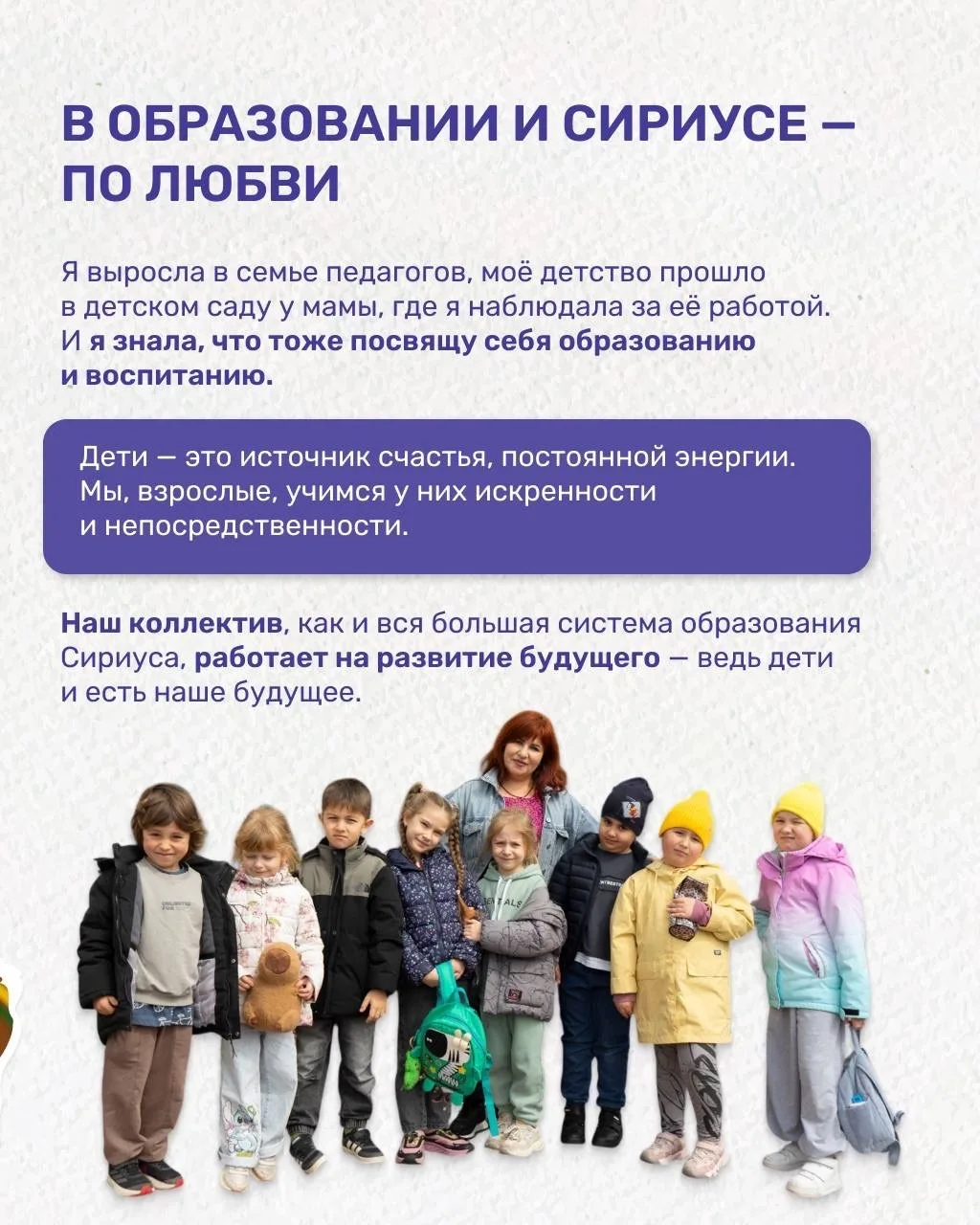 В ОБРАЗОВАНИИ И СИРИУСЕ — ПО ЛЮБВИ

Я выросла в семье педагогов, моё детство прошло в детском саду у мамы, где я наблюдала за её работой. И я знала, что тоже посвящу себя образованию и воспитанию.

Дети — это источник счастья, постоянной энергии. Мы, взрослые, учимся у них искренности и непосредственности.

Наш коллектив, как и вся большая система образования Сириуса, работает на развитие будущего — ведь дети и есть наше будущее.